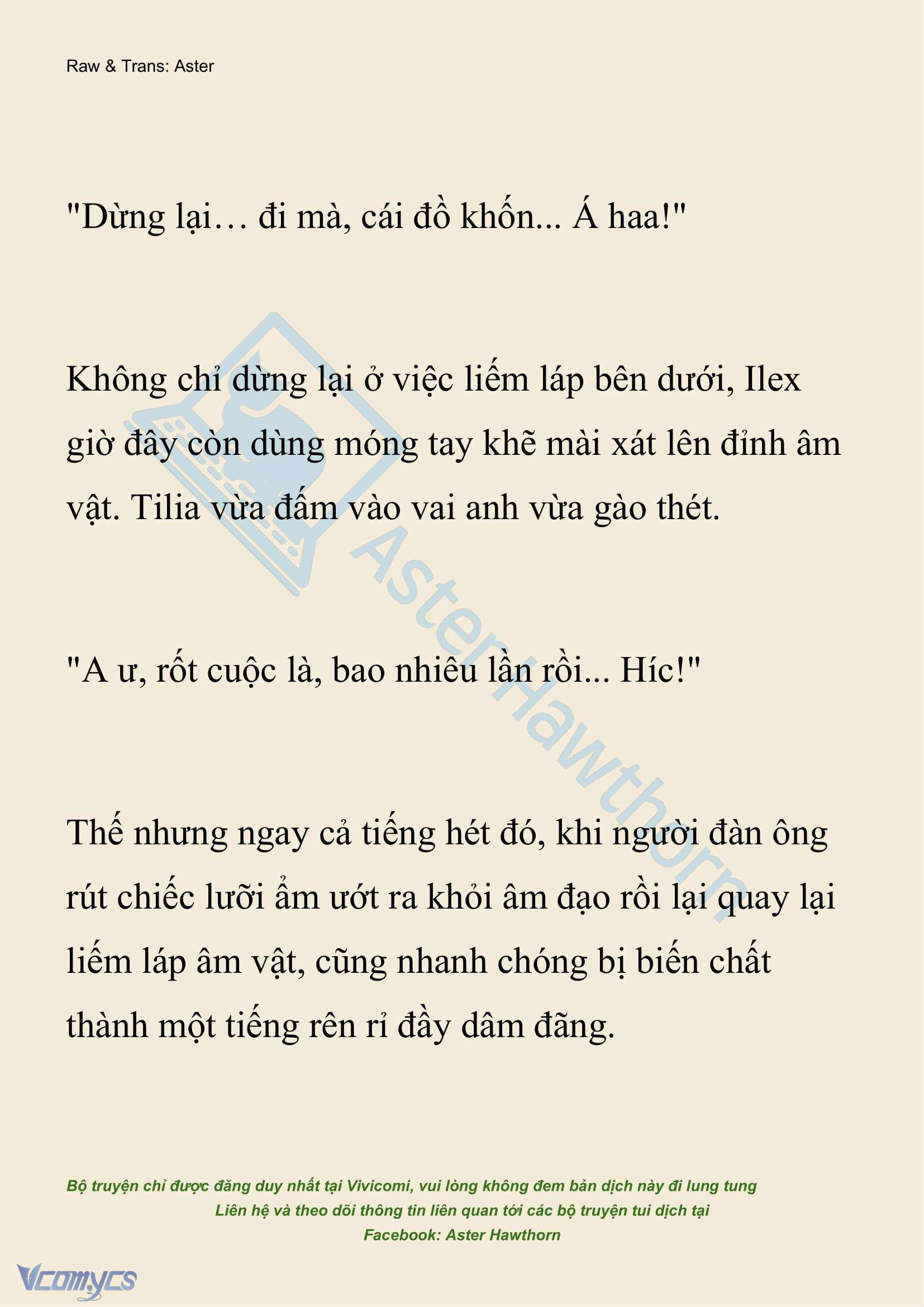 Raw & Trans: Aster

"Dừng lại… đi mà, cái đồ khốn... Á haa!"

Không chỉ dừng lại ở việc liếm láp bên dưới, Ilex giờ đây còn dùng móng tay khẽ mài xát lên đỉnh âm vật. Tilia vừa đấm vào vai anh vừa gào thét.

"A ư, rốt cuộc là, bao nhiêu lần rồi... Híc!"

Thế nhưng ngay cả tiếng hét đó, khi người đàn ông rút chiếc lưỡi ẩm ướt ra khỏi âm đạo rồi lại quay lại liếm láp âm vật, cũng nhanh chóng bị biến chất thành một tiếng rên rỉ đầy dâm đãng.

AsterHawthorn

Bộ truyện chỉ được đăng duy nhất tại Vivicomi, vui lòng không đem bản dịch này đi lung tung
Liên hệ và theo dõi thông tin liên quan tới các bộ truyện tui dịch tại
Facebook: Aster Hawthorn

Vcomycs